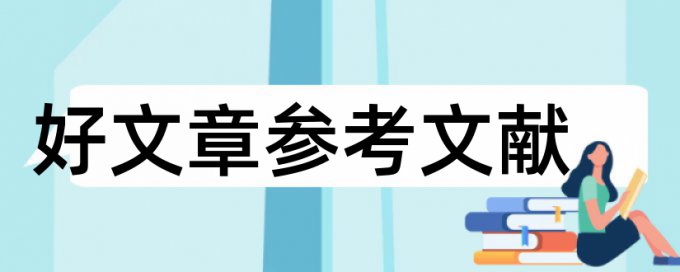 好文章参考文献